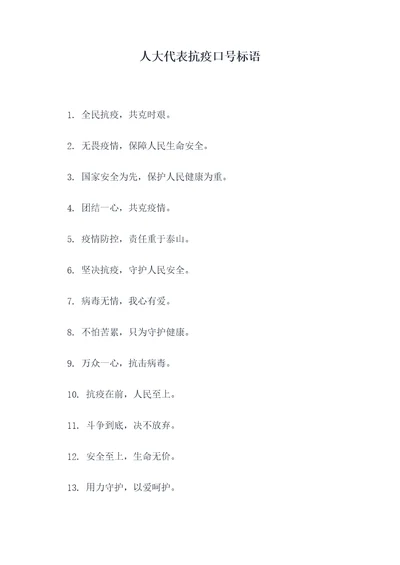 人大代表抗疫口号标语

1. 全民抗疫，共克时艰。

2. 无畏疫情，保障人民生命安全。

3. 国家安全为先，保护人民健康为重。

4. 团结一心，共克疫情。

5. 疫情防控，责任重于泰山。

6. 坚决抗疫，守护人民安全。

7. 病毒无情，我心有爱。

8. 不怕苦累，只为守护健康。

9. 万众一心，抗击病毒。

10. 抗疫在前，人民至上。

11. 斗争到底，决不放弃。

12. 安全至上，生命无价。

13. 用力守护，以爱呵护。